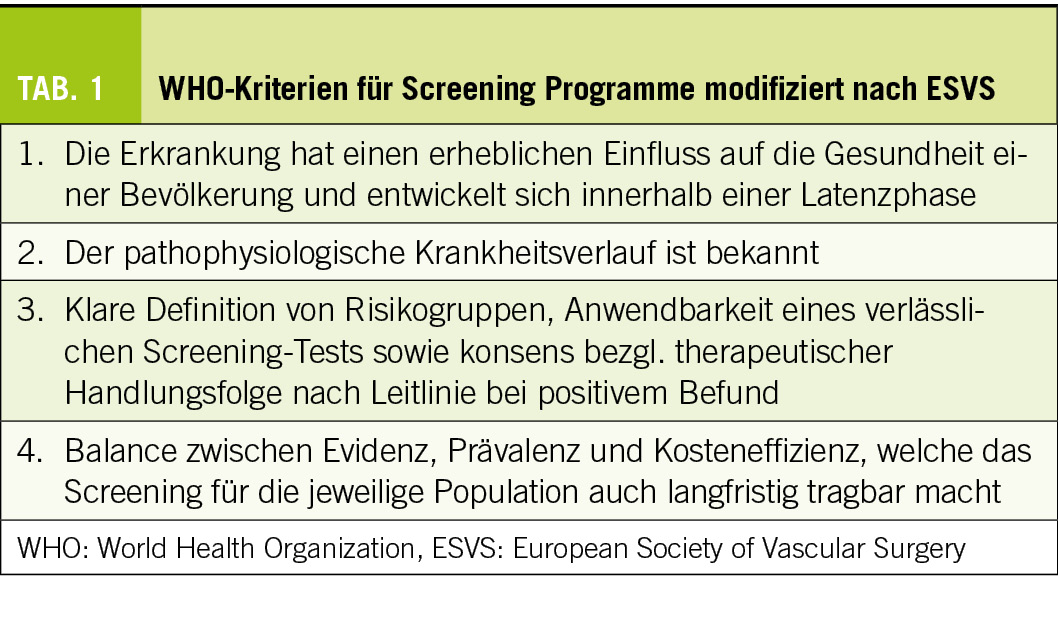 TAB. 1 WHO-Kriterien für Screening Programme modifiziert nach ESVS

1. Die Erkrankung hat einen erheblichen Einfluss auf die Gesundheit einer Bevölkerung und entwickelt sich innerhalb einer Latenzphase

2. Der pathophysiologische Krankheitsverlauf ist bekannt

3. Klare Definition von Risikogruppen, Anwendbarkeit eines verlässlichen Screening-Tests sowie konsens bezgl. therapeutischer Handlungsfolge nach Leitlinie bei positivem Befund

4. Balance zwischen Evidenz, Prävalenz und Kosteneffizienz, welche das Screening für die jeweilige Population auch langfristig tragbar macht

WHO: World Health Organization, ESVS: European Society of Vascular Surgery